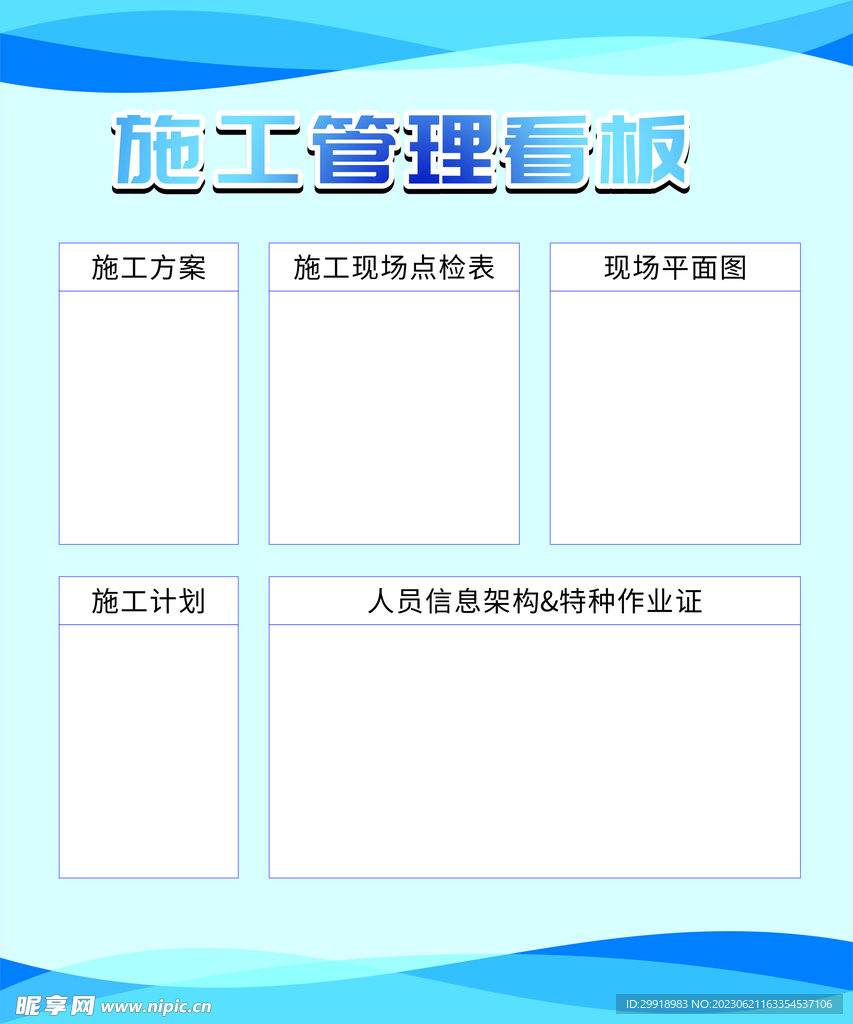 施工管理看板

施工方案

施工现场点检表

现场平面图

施工计划

人员信息架构&特种作业证

昵享网 www.nipic.cn

ID:29918983 NO:20230621163354537106